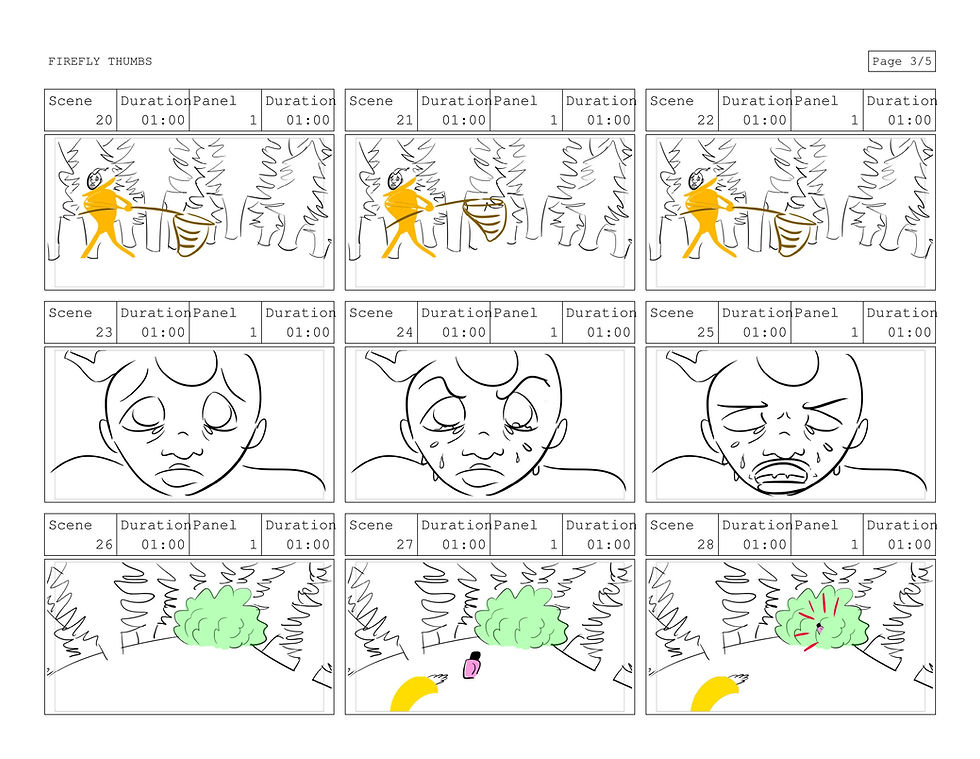 FIREFLY THUMBS

Page 3/5

| Scene | Duration | Panel | Duration |
|---|---|---|---|
| 20 | 01:00 | 1 | 01:00 |

| Scene | Duration | Panel | Duration |
|---|---|---|---|
| 21 | 01:00 | 1 | 01:00 |

| Scene | Duration | Panel | Duration |
|---|---|---|---|
| 22 | 01:00 | 1 | 01:00 |

| Scene | Duration | Panel | Duration |
|---|---|---|---|
| 23 | 01:00 | 1 | 01:00 |

| Scene | Duration | Panel | Duration |
|---|---|---|---|
| 24 | 01:00 | 1 | 01:00 |

| Scene | Duration | Panel | Duration |
|---|---|---|---|
| 25 | 01:00 | 1 | 01:00 |

| Scene | Duration | Panel | Duration |
|---|---|---|---|
| 26 | 01:00 | 1 | 01:00 |

| Scene | Duration | Panel | Duration |
|---|---|---|---|
| 27 | 01:00 | 1 | 01:00 |

| Scene | Duration | Panel | Duration |
|---|---|---|---|
| 28 | 01:00 | 1 | 01:00 |